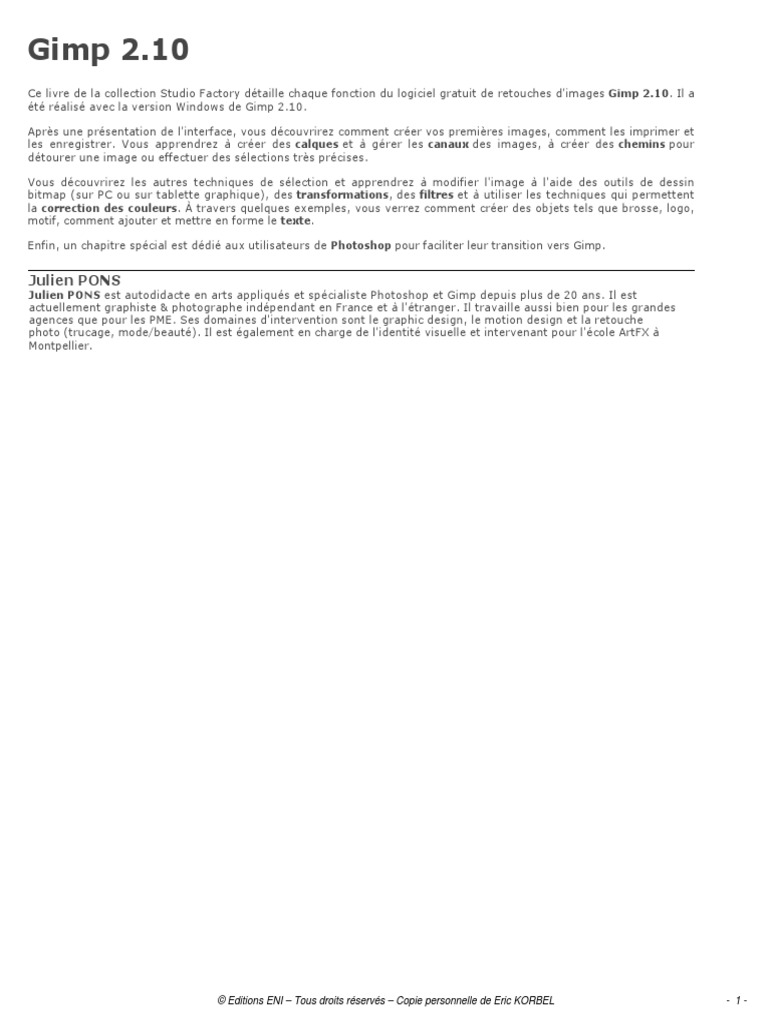 Gimp 2.10

Ce livre de la collection Studio Factory détaille chaque fonction du logiciel gratuit de retouches d'images Gimp 2.10. Il a été réalisé avec la version Windows de Gimp 2.10.

Après une présentation de l'interface, vous découvrirez comment créer vos premières images, comment les imprimer et les enregistrer. Vous apprendrez à créer des calques et à gérer les canaux des images, à créer des chemins pour détourer une image ou effectuer des sélections très précises.

Vous découvrirez les autres techniques de sélection et apprendrez à modifier l'image à l'aide des outils de dessin bitmap (sur PC ou sur tablette graphique), des transformations, des filtres et à utiliser les techniques qui permettent la correction des couleurs. À travers quelques exemples, vous verrez comment créer des objets tels que brosse, logo, motif, comment ajouter et mettre en forme le texte.

Enfin, un chapitre spécial est dédié aux utilisateurs de Photoshop pour faciliter leur transition vers Gimp.

Julien PONS

Julien PONS est autodidacte en arts appliqués et spécialiste Photoshop et Gimp depuis plus de 20 ans. Il est actuellement graphiste & photographe indépendant en France et à l'étranger. Il travaille aussi bien pour les grandes agences que pour les PME. Ses domaines d'intervention sont le graphic design, le motion design et la retouche photo (trucage, mode/beauté). Il est également en charge de l'identité visuelle et intervenant pour l'école ArtFX à Montpellier.

© Editions ENI – Tous droits réservés – Copie personnelle de Eric KORBEL

- 1 -